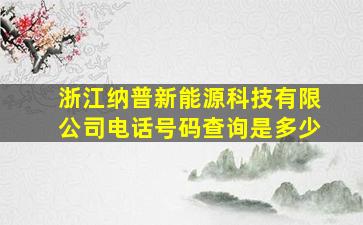 浙江纳普新能源科技有限公司电话号码查询是多少